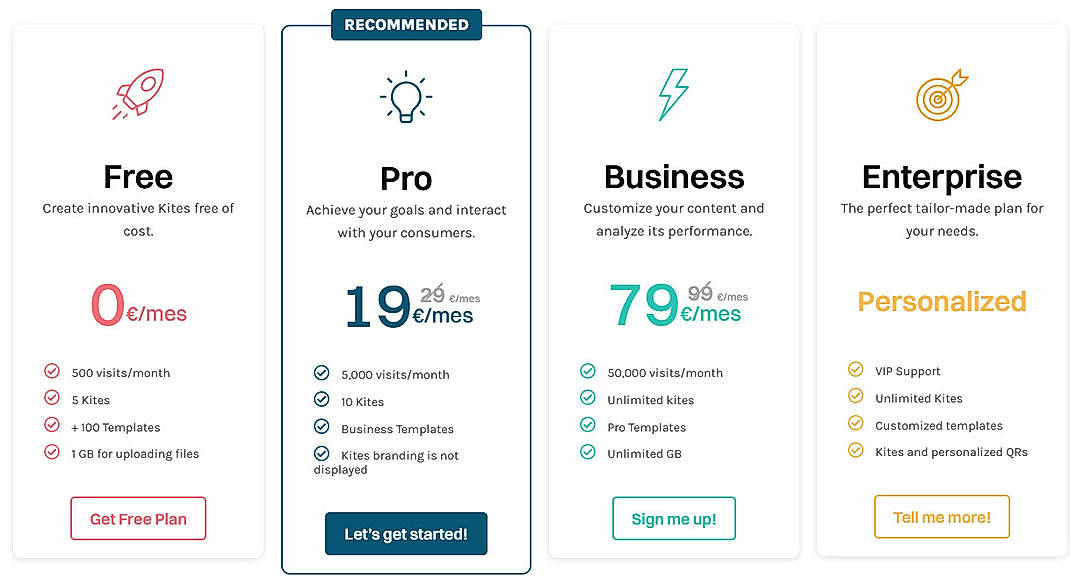 Free

Create innovative Kites free of cost.

0€/mes

500 visits/month

5 Kites

+ 100 Templates

1 GB for uploading files

Get Free Plan

RECOMMENDED

Pro

Achieve your goals and interact with your consumers.

19 29 €/mes €/mes

5,000 visits/month

10 Kites

Business Templates

Kites branding is not displayed

Let's get started!

Business

Customize your content and analyze its performance.

79 99 €/mes €/mes

50,000 visits/month

Unlimited kites

Pro Templates

Unlimited GB

Sign me up!

Enterprise

The perfect tailor-made plan for your needs.

Personalized

VIP Support

Unlimited Kites

Customized templates

Kites and personalized QRs

Tell me more!